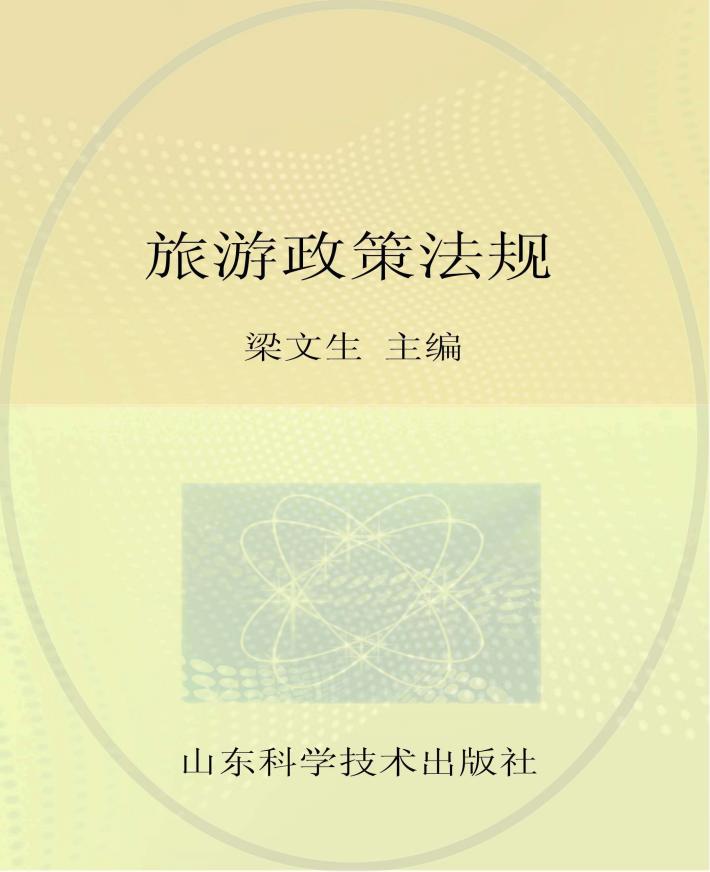 旅游政策法规

梁文生 主编

山东科学技术出版社